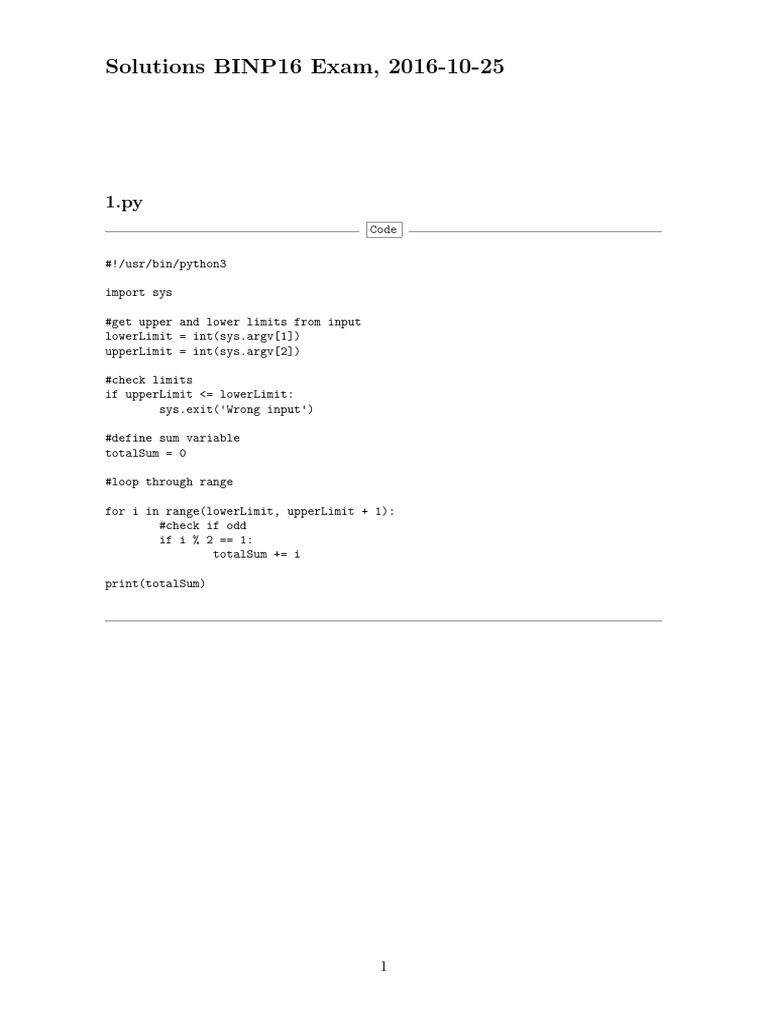 Solutions BINP16 Exam, 2016-10-25

1.py

Code

#!/usr/bin/python3

import sys

#get upper and lower limits from input
lowerLimit = int(sys.argv[1])
upperLimit = int(sys.argv[2])

#check limits
if upperLimit <= lowerLimit:
        sys.exit('Wrong input')

#define sum variable
totalSum = 0

#loop through range

for i in range(lowerLimit, upperLimit + 1):
        #check if odd
        if i % 2 == 1:
                totalSum += i

print(totalSum)

1